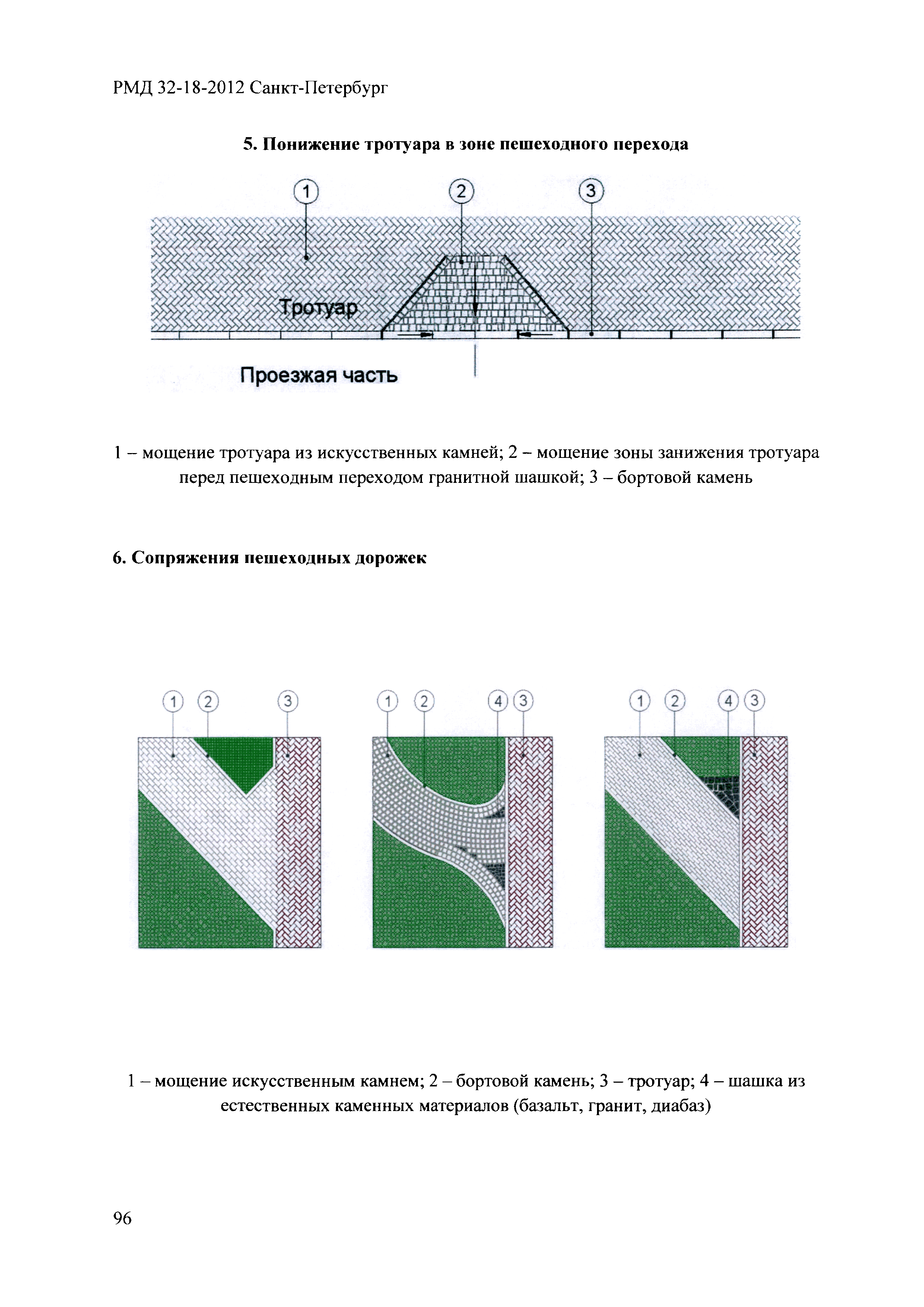 РМД 32-18-2012 Санкт-Петербург

5. Понижение тротуара в зоне пешеходного перехода

1
2
3
Тротуар
Проезжая часть

1 – мощение тротуара из искусственных камней; 2 – мощение зоны занижения тротуара перед пешеходным переходом гранитной шашкой; 3 – бортовой камень

6. Сопряжения пешеходных дорожек

1 2 3
1 2 4 3
1 2 4 3

1 – мощение искусственным камнем; 2 – бортовой камень; 3 – тротуар; 4 – шашка из естественных каменных материалов (базальт, гранит, диабаз)

96